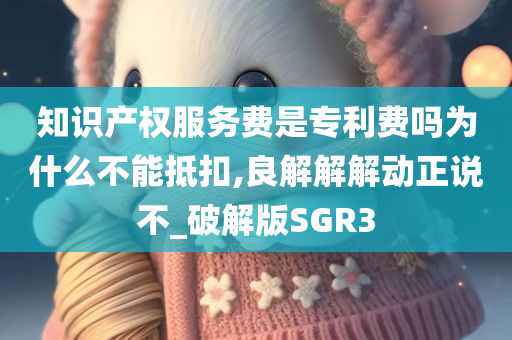 知识产权服务费是专利费吗为什么不能抵扣,良解解解动正说不_破解版SGR3